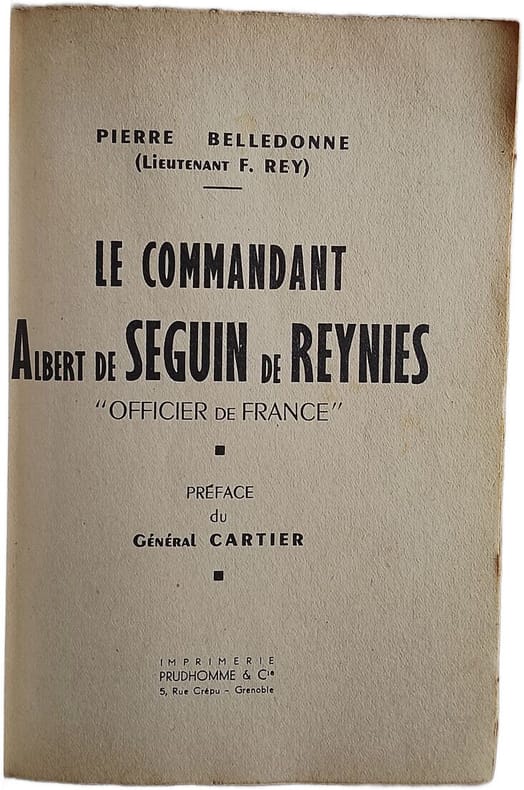 PIERRE BELLEDONNE
(Lieutenant F. REY)

LE COMMANDANT
Albert de SEGUIN de REYNIES
"OFFICIER de FRANCE"

PRÉFACE
du
Général CARTIER

IMPRIMERIE
PRUDHOMME & Cie
5, Rue Crépu - Grenoble